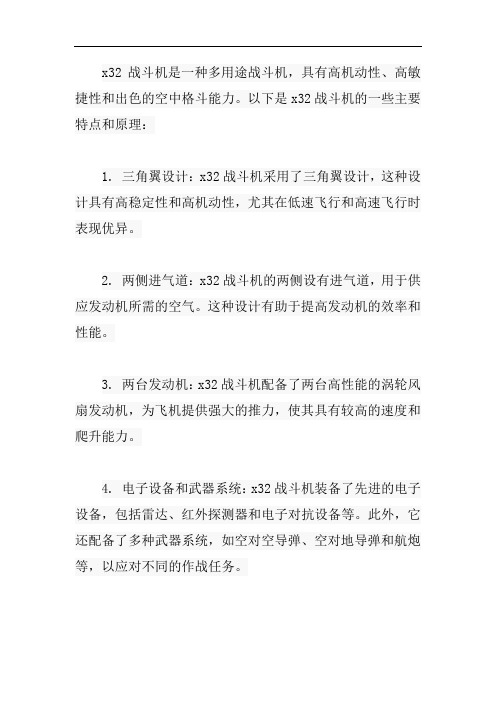 x32 战斗机是一种多用途战斗机，具有高机动性、高敏捷性和出色的空中格斗能力。以下是 x32 战斗机的一些主要特点和原理：

1. 三角翼设计：x32 战斗机采用了三角翼设计，这种设计具有高稳定性和高机动性，尤其在低速飞行和高速飞行时表现优异。

2. 两侧进气道：x32 战斗机的两侧设有进气道，用于供应发动机所需的空气。这种设计有助于提高发动机的效率和性能。

3. 两台发动机：x32 战斗机配备了两台高性能的涡轮风扇发动机，为飞机提供强大的推力，使其具有较高的速度和爬升能力。

4. 电子设备和武器系统：x32 战斗机装备了先进的电子设备，包括雷达、红外探测器和电子对抗设备等。此外，它还配备了多种武器系统，如空对空导弹、空对地导弹和航炮等，以应对不同的作战任务。